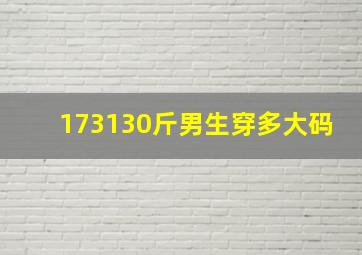 173130斤男生穿多大码